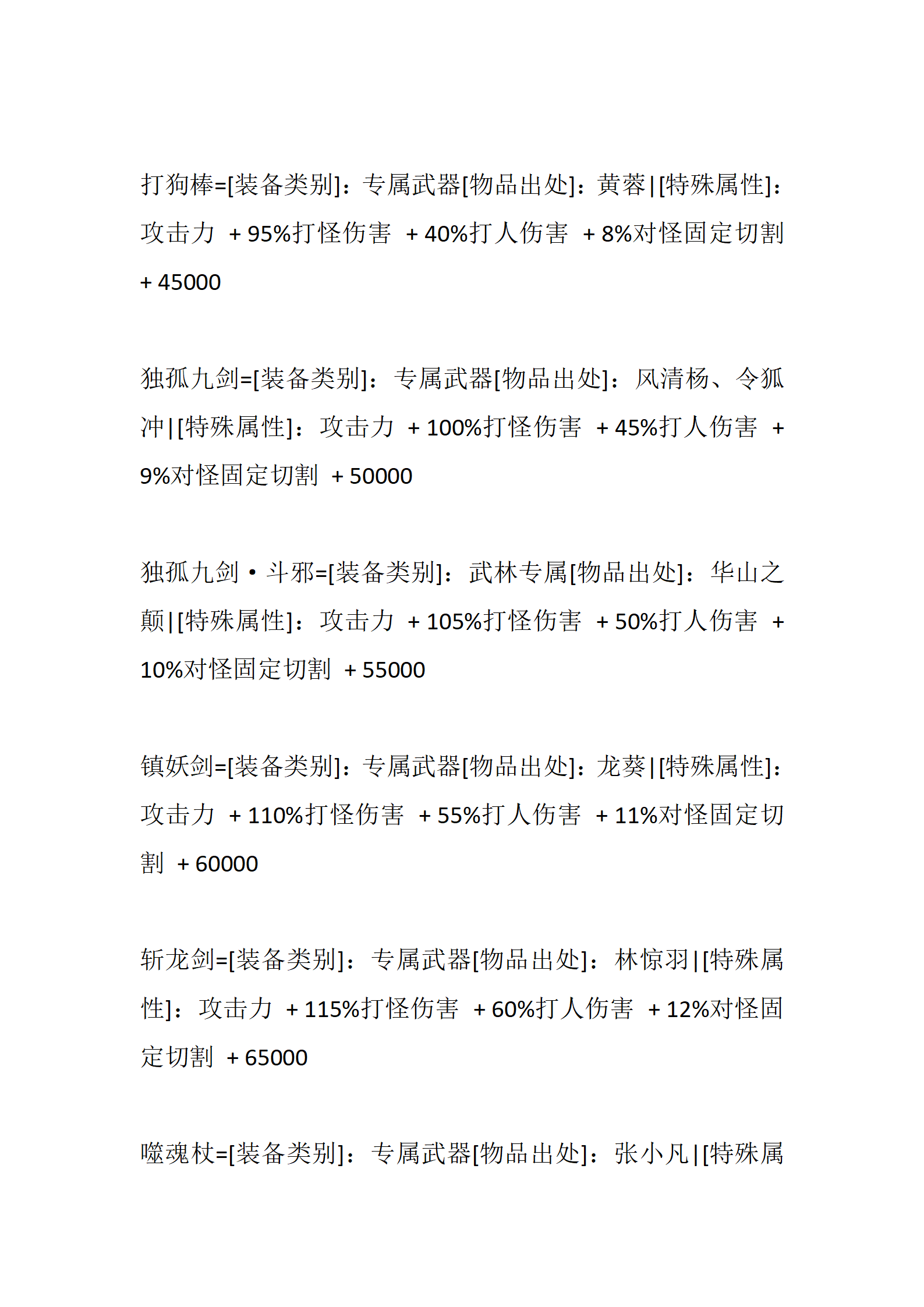 打狗棒=[装备类别]：专属武器[物品出处]：黄蓉|[特殊属性]：攻击力 + 95%打怪伤害 + 40%打人伤害 + 8%对怪固定切割 + 45000

独孤九剑=[装备类别]：专属武器[物品出处]：风清杨、令狐冲|[特殊属性]：攻击力 + 100%打怪伤害 + 45%打人伤害 + 9%对怪固定切割 + 50000

独孤九剑·斗邪=[装备类别]：武林专属[物品出处]：华山之颠|[特殊属性]：攻击力 + 105%打怪伤害 + 50%打人伤害 + 10%对怪固定切割 + 55000

镇妖剑=[装备类别]：专属武器[物品出处]：龙葵|[特殊属性]：攻击力 + 110%打怪伤害 + 55%打人伤害 + 11%对怪固定切割 + 60000

斩龙剑=[装备类别]：专属武器[物品出处]：林惊羽|[特殊属性]：攻击力 + 115%打怪伤害 + 60%打人伤害 + 12%对怪固定切割 + 65000

噬魂杖=[装备类别]：专属武器[物品出处]：张小凡|[特殊属